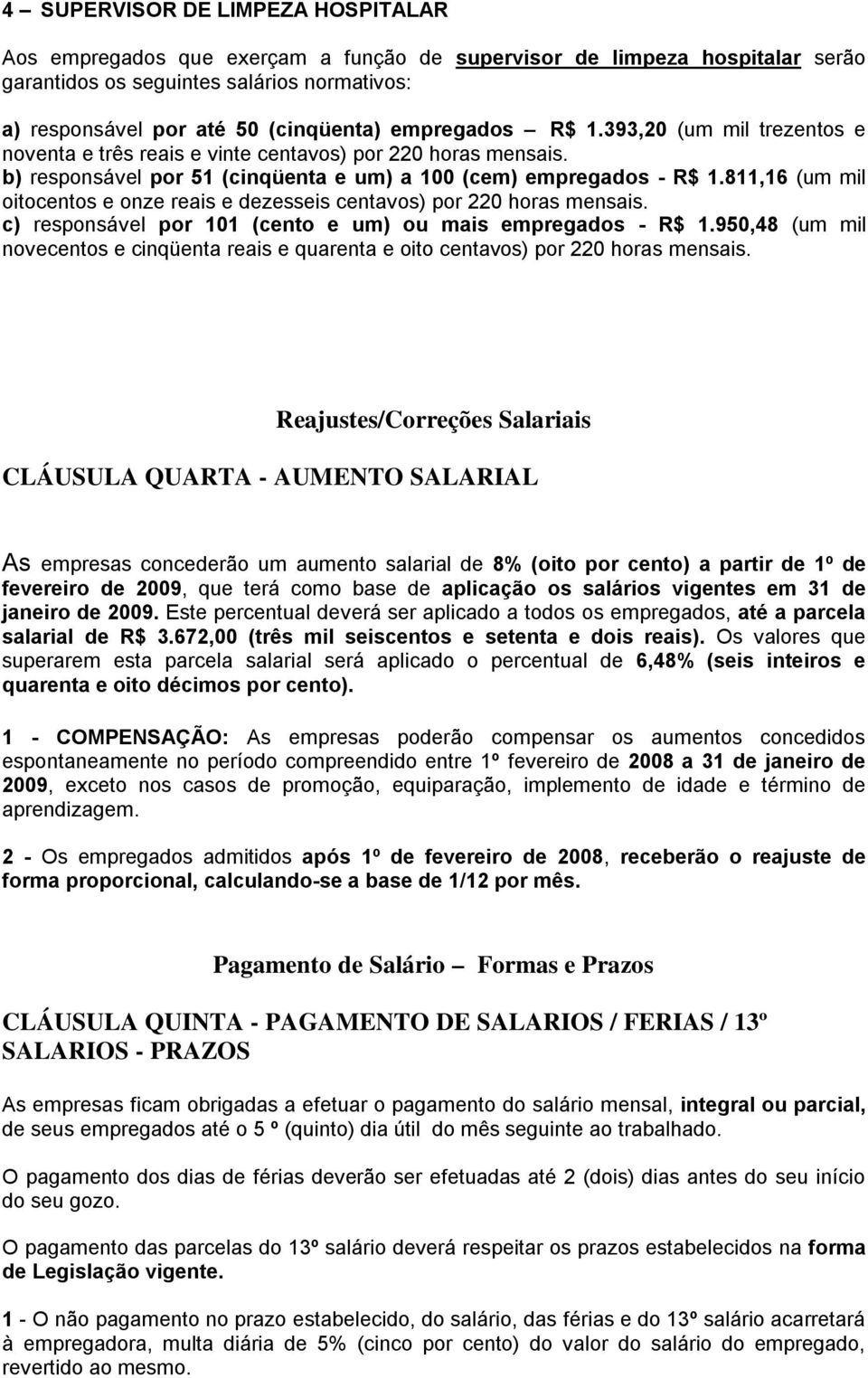 4 – SUPERVISOR DE LIMPEZA HOSPITALAR

Aos empregados que exerçam a função de supervisor de limpeza hospitalar serão garantidos os seguintes salários normativos:

a) responsável por até 50 (cinqüenta) empregados – R$ 1.393,20 (um mil trezentos e noventa e três reais e vinte centavos) por 220 horas mensais.
b) responsável por 51 (cinqüenta e um) a 100 (cem) empregados - R$ 1.811,16 (um mil oitocentos e onze reais e dezesseis centavos) por 220 horas mensais.
c) responsável por 101 (cento e um) ou mais empregados - R$ 1.950,48 (um mil novecentos e cinqüenta reais e quarenta e oito centavos) por 220 horas mensais.

Reajustes/Correções Salariais

CLÁUSULA QUARTA - AUMENTO SALARIAL

As empresas concederão um aumento salarial de 8% (oito por cento) a partir de 1º de fevereiro de 2009, que terá como base de aplicação os salários vigentes em 31 de janeiro de 2009. Este percentual deverá ser aplicado a todos os empregados, até a parcela salarial de R$ 3.672,00 (três mil seiscentos e setenta e dois reais). Os valores que superarem esta parcela salarial será aplicado o percentual de 6,48% (seis inteiros e quarenta e oito décimos por cento).

1 - COMPENSAÇÃO: As empresas poderão compensar os aumentos concedidos espontaneamente no período compreendido entre 1º fevereiro de 2008 a 31 de janeiro de 2009, exceto nos casos de promoção, equiparação, implemento de idade e término de aprendizagem.

2 - Os empregados admitidos após 1º de fevereiro de 2008, receberão o reajuste de forma proporcional, calculando-se a base de 1/12 por mês.

Pagamento de Salário – Formas e Prazos

CLÁUSULA QUINTA - PAGAMENTO DE SALARIOS / FERIAS / 13º SALARIOS - PRAZOS

As empresas ficam obrigadas a efetuar o pagamento do salário mensal, integral ou parcial, de seus empregados até o 5 º (quinto) dia útil do mês seguinte ao trabalhado.

O pagamento dos dias de férias deverão ser efetuadas até 2 (dois) dias antes do seu início do seu gozo.

O pagamento das parcelas do 13º salário deverá respeitar os prazos estabelecidos na forma de Legislação vigente.

1 - O não pagamento no prazo estabelecido, do salário, das férias e do 13º salário acarretará à empregadora, multa diária de 5% (cinco por cento) do valor do salário do empregado, revertido ao mesmo.